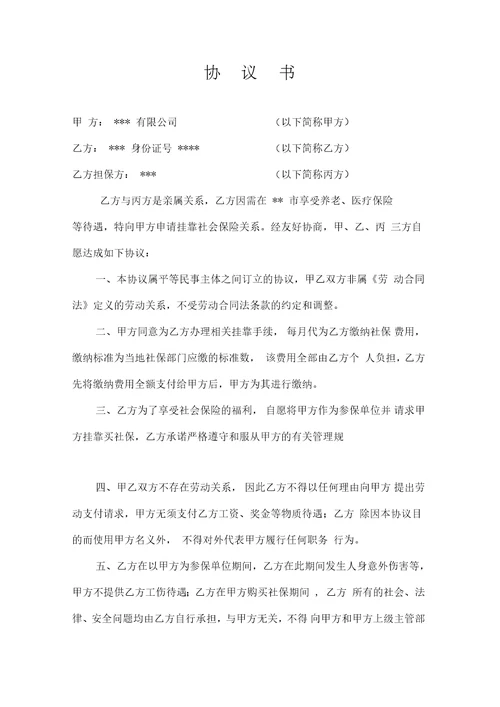 协　议　书

甲 方： *** 有限公司　　　　　　　　（以下简称甲方）

乙方： *** 身份证号 ****　　　　　　（以下简称乙方）

乙方担保方： ***　　　　　　　　　　（以下简称丙方）

乙方与丙方是亲属关系，乙方因需在 ** 市享受养老、医疗保险等待遇，特向甲方申请挂靠社会保险关系。经友好协商，甲、乙、丙 三方自愿达成如下协议：

一、本协议属平等民事主体之间订立的协议，甲乙双方非属《劳 动合同法》定义的劳动关系，不受劳动合同法条款的约定和调整。

二、甲方同意为乙方办理相关挂靠手续， 每月代为乙方缴纳社保 费用，缴纳标准为当地社保部门应缴的标准数， 该费用全部由乙方个 人负担，乙方先将缴纳费用全额支付给甲方后，甲方为其进行缴纳。

三、乙方为了享受社会保险的福利， 自愿将甲方作为参保单位并 请求甲方挂靠买社保，乙方承诺严格遵守和服从甲方的有关管理规

四、甲乙双方不存在劳动关系， 因此乙方不得以任何理由向甲方 提出劳动支付请求，甲方无须支付乙方工资、奖金等物质待遇；乙方 除因本协议目的而使用甲方名义外， 不得对外代表甲方履行任何职务 行为。

五、乙方在以甲方为参保单位期间，乙方在此期间发生人身意外伤害等，甲方不提供乙方工伤待遇；乙方在甲方购买社保期间 ，乙方 所有的社会、法律、安全问题均由乙方自行承担，与甲方无关，不得 向甲方和甲方上级主管部